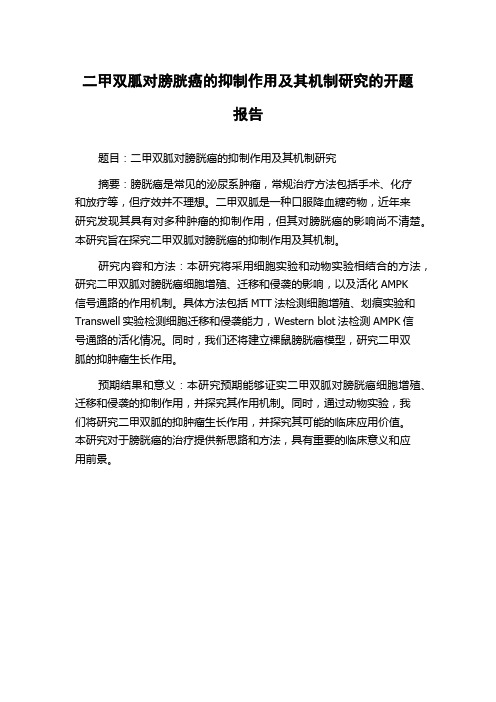 二甲双胍对膀胱癌的抑制作用及其机制研究的开题报告

题目：二甲双胍对膀胱癌的抑制作用及其机制研究

摘要：膀胱癌是常见的泌尿系肿瘤，常规治疗方法包括手术、化疗和放疗等，但疗效并不理想。二甲双胍是一种口服降血糖药物，近年来研究发现其具有对多种肿瘤的抑制作用，但其对膀胱癌的影响尚不清楚。本研究旨在探究二甲双胍对膀胱癌的抑制作用及其机制。

研究内容和方法：本研究将采用细胞实验和动物实验相结合的方法，研究二甲双胍对膀胱癌细胞增殖、迁移和侵袭的影响，以及活化 AMPK 信号通路的作用机制。具体方法包括 MTT 法检测细胞增殖、划痕实验和 Transwell 实验检测细胞迁移和侵袭能力，Western blot 法检测 AMPK 信号通路的活化情况。同时，我们还将建立裸鼠膀胱癌模型，研究二甲双胍的抑肿瘤生长作用。

预期结果和意义：本研究预期能够证实二甲双胍对膀胱癌细胞增殖、迁移和侵袭的抑制作用，并探究其作用机制。同时，通过动物实验，我们将研究二甲双胍的抑肿瘤生长作用，并探究其可能的临床应用价值。本研究对于膀胱癌的治疗提供新思路和方法，具有重要的临床意义和应用前景。